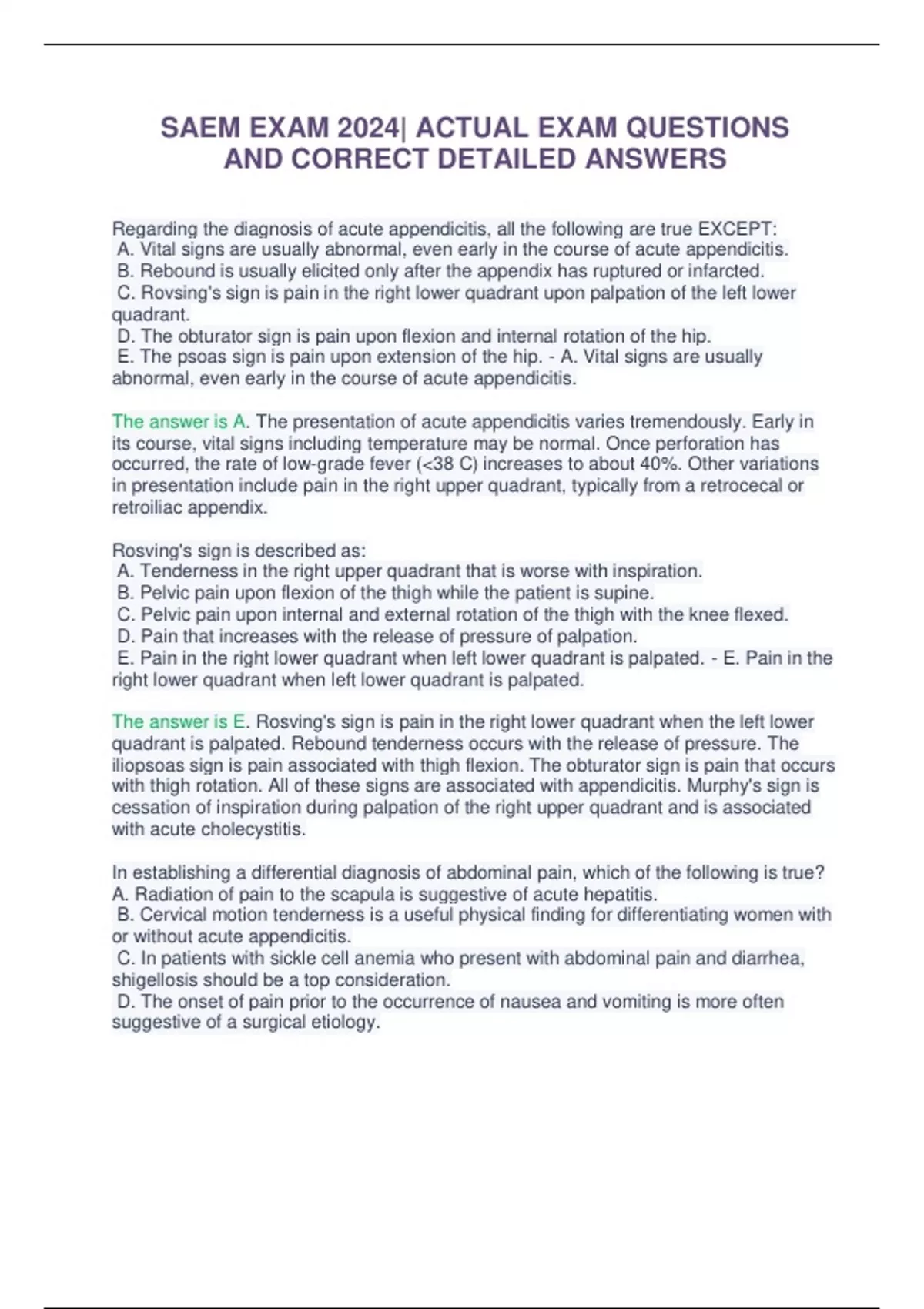 SAEM EXAM 2024| ACTUAL EXAM QUESTIONS AND CORRECT DETAILED ANSWERS

Regarding the diagnosis of acute appendicitis, all the following are true EXCEPT:
A. Vital signs are usually abnormal, even early in the course of acute appendicitis.
B. Rebound is usually elicited only after the appendix has ruptured or infarcted.
C. Rovsing's sign is pain in the right lower quadrant upon palpation of the left lower quadrant.
D. The obturator sign is pain upon flexion and internal rotation of the hip.
E. The psoas sign is pain upon extension of the hip. - A. Vital signs are usually abnormal, even early in the course of acute appendicitis.

The answer is A. The presentation of acute appendicitis varies tremendously. Early in its course, vital signs including temperature may be normal. Once perforation has occurred, the rate of low-grade fever (<38 C) increases to about 40%. Other variations in presentation include pain in the right upper quadrant, typically from a retrocecal or retroiliac appendix.

Rosving's sign is described as:
A. Tenderness in the right upper quadrant that is worse with inspiration.
B. Pelvic pain upon flexion of the thigh while the patient is supine.
C. Pelvic pain upon internal and external rotation of the thigh with the knee flexed.
D. Pain that increases with the release of pressure of palpation.
E. Pain in the right lower quadrant when left lower quadrant is palpated. - E. Pain in the right lower quadrant when left lower quadrant is palpated.

The answer is E. Rosving's sign is pain in the right lower quadrant when the left lower quadrant is palpated. Rebound tenderness occurs with the release of pressure. The iliopsoas sign is pain associated with thigh flexion. The obturator sign is pain that occurs with thigh rotation. All of these signs are associated with appendicitis. Murphy's sign is cessation of inspiration during palpation of the right upper quadrant and is associated with acute cholecystitis.

In establishing a differential diagnosis of abdominal pain, which of the following is true?
A. Radiation of pain to the scapula is suggestive of acute hepatitis.
B. Cervical motion tenderness is a useful physical finding for differentiating women with or without acute appendicitis.
C. In patients with sickle cell anemia who present with abdominal pain and diarrhea, shigellosis should be a top consideration.
D. The onset of pain prior to the occurrence of nausea and vomiting is more often suggestive of a surgical etiology.